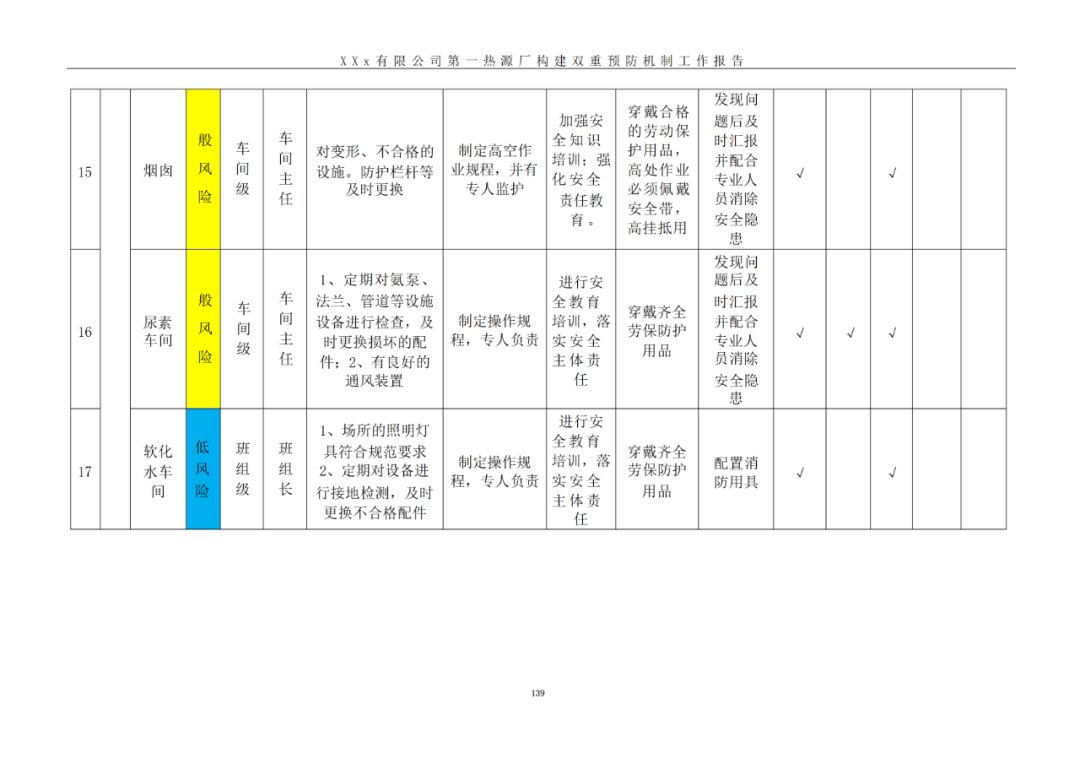 XXx有限公司第一热源厂构建双重预防机制工作报告

| 15 |  | 烟囱 | 般风险 | 车间级 | 车间主任 | 对变形、不合格的设施。防护栏杆等及时更换 | 制定高空作业规程，并有专人监护 | 加强安全知识培训；强化安全责任教育。 | 穿戴合格的劳动保护用品，高处作业必须佩戴安全带，高挂抵用 | 发现问题后及时汇报并配合专业人员消除安全隐患 | √ |  | √ |  |  |
|---|---|---|---|---|---|---|---|---|---|---|---|---|---|---|---|
| 16 |  | 尿素车间 | 般风险 | 车间级 | 车间主任 | 1、定期对氨泵、法兰、管道等设施设备进行检查，及时更换损坏的配件；2、有良好的通风装置 | 制定操作规程，专人负责 | 进行安全教育培训，落实安全主体责任 | 穿戴齐全劳保防护用品 | 发现问题后及时汇报并配合专业人员消除安全隐患 | √ | √ | √ |  |  |
| 17 |  | 软化水车间 | 低风险 | 班组级 | 班组长 | 1、场所的照明灯具符合规范要求 2、定期对设备进行接地检测，及时更换不合格配件 | 制定操作规程，专人负责 | 进行安全教育培训，落实安全主体责任 | 穿戴齐全劳保防护用品 | 配置消防用具 | √ |  | √ |  |  |

139